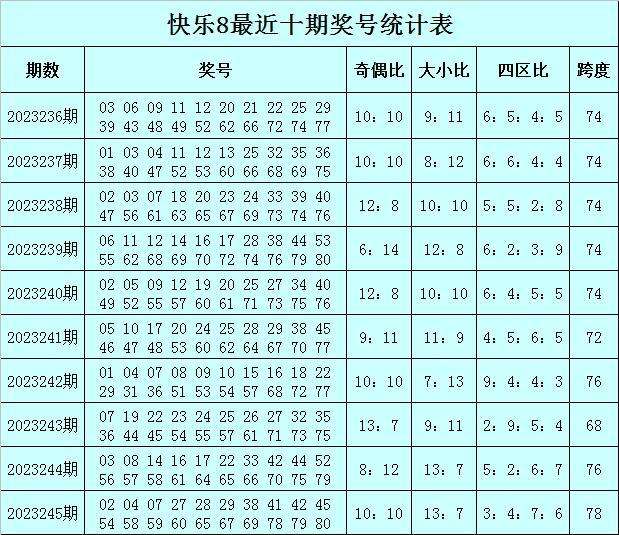 快乐8最近十期奖号统计表

| 期数 | 奖号 | 奇偶比 | 大小比 | 四区比 | 跨度 |
|---|---|---|---|---|---|
| 2023236期 | 03 06 09 11 12 20 21 22 25 29 39 43 48 49 52 62 66 72 74 77 | 10：10 | 9：11 | 6：5：4：5 | 74 |
| 2023237期 | 01 03 04 11 12 13 25 32 35 36 38 40 47 52 53 60 66 68 69 75 | 10：10 | 8：12 | 6：6：4：4 | 74 |
| 2023238期 | 02 03 07 18 20 23 24 33 39 40 47 56 61 63 65 67 69 73 74 76 | 12：8 | 10：10 | 5：5：2：8 | 74 |
| 2023239期 | 06 11 12 14 16 17 28 38 44 53 55 62 68 69 70 72 74 76 79 80 | 6：14 | 12：8 | 6：2：3：9 | 74 |
| 2023240期 | 02 05 09 12 19 20 25 27 34 40 49 52 55 57 60 61 71 73 75 76 | 12：8 | 10：10 | 6：4：5：5 | 74 |
| 2023241期 | 05 10 17 20 24 25 28 29 38 45 46 47 48 53 60 62 64 67 70 77 | 9：11 | 11：9 | 4：5：6：5 | 72 |
| 2023242期 | 01 04 07 08 09 10 15 16 18 22 29 31 36 51 53 54 57 68 72 77 | 10：10 | 7：13 | 9：4：4：3 | 76 |
| 2023243期 | 07 19 22 23 24 25 26 27 32 35 36 44 45 54 55 57 61 71 73 75 | 13：7 | 9：11 | 2：9：5：4 | 68 |
| 2023244期 | 03 08 14 16 17 22 33 42 44 52 56 57 58 61 64 65 66 70 75 79 | 8：12 | 13：7 | 5：2：6：7 | 76 |
| 2023245期 | 02 04 07 27 28 29 38 41 42 45 54 58 59 60 65 67 69 78 79 80 | 10：10 | 13：7 | 3：4：7：6 | 78 |